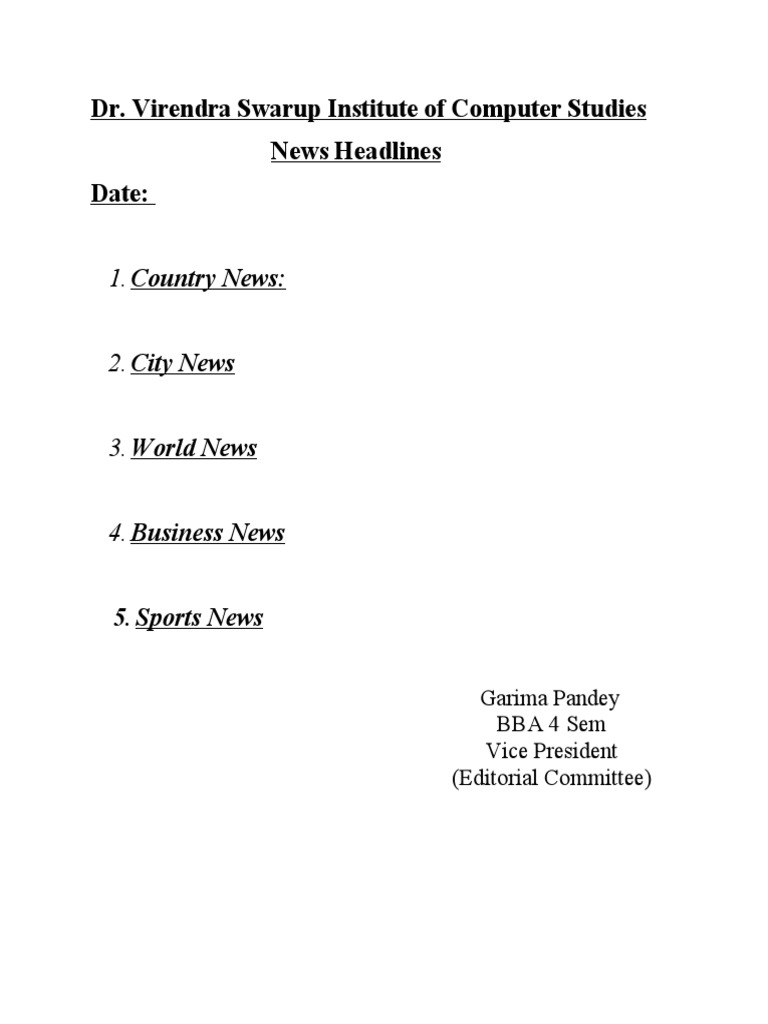 Dr. Virendra Swarup Institute of Computer Studies

News Headlines

Date:

1. Country News:

2. City News

3. World News

4. Business News

5. Sports News

Garima Pandey
BBA 4 Sem
Vice President
(Editorial Committee)